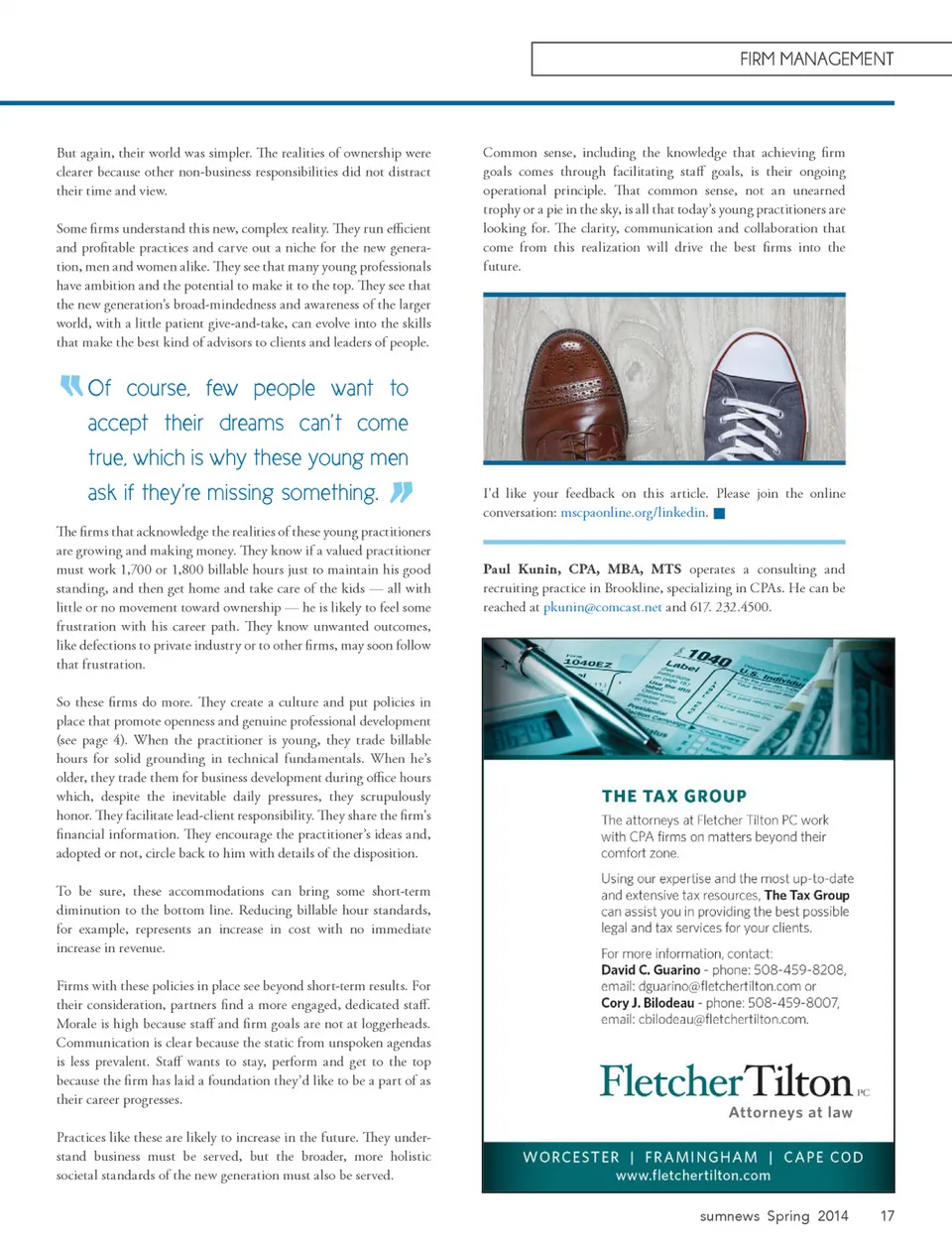 FIRM MANAGEMENT

But again, their world was simpler. The realities of ownership were clearer because other non-business responsibilities did not distract their time and view.

Some firms understand this new, complex reality. They run efficient and profitable practices and carve out a niche for the new generation, men and women alike. They see that many young professionals have ambition and the potential to make it to the top. They see that the new generation's broad-mindedness and awareness of the larger world, with a little patient give-and-take, can evolve into the skills that make the best kind of advisors to clients and leaders of people.

Of course, few people want to accept their dreams can't come true, which is why these young men ask if they're missing something.

The firms that acknowledge the realities of these young practitioners are growing and making money. They know if a valued practitioner must work 1,700 or 1,800 billable hours just to maintain his good standing, and then get home and take care of the kids — all with little or no movement toward ownership — he is likely to feel some frustration with his career path. They know unwanted outcomes, like defections to private industry or to other firms, may soon follow that frustration.

So these firms do more. They create a culture and put policies in place that promote openness and genuine professional development (see page 4). When the practitioner is young, they trade billable hours for solid grounding in technical fundamentals. When he's older, they trade them for business development during office hours which, despite the inevitable daily pressures, they scrupulously honor. They facilitate lead-client responsibility. They share the firm's financial information. They encourage the practitioner's ideas and, adopted or not, circle back to him with details of the disposition.

To be sure, these accommodations can bring some short-term diminution to the bottom line. Reducing billable hour standards, for example, represents an increase in cost with no immediate increase in revenue.

Firms with these policies in place see beyond short-term results. For their consideration, partners find a more engaged, dedicated staff. Morale is high because staff and firm goals are not at loggerheads. Communication is clear because the static from unspoken agendas is less prevalent. Staff wants to stay, perform and get to the top because the firm has laid a foundation they'd like to be a part of as their career progresses.

Practices like these are likely to increase in the future. They understand business must be served, but the broader, more holistic societal standards of the new generation must also be served.

Common sense, including the knowledge that achieving firm goals comes through facilitating staff goals, is their ongoing operational principle. That common sense, not an unearned trophy or a pie in the sky, is all that today's young practitioners are looking for. The clarity, communication and collaboration that come from this realization will drive the best firms into the future.

I'd like your feedback on this article. Please join the online conversation: mscpaonline.org/linkedin.

Paul Kunin, CPA, MBA, MTS operates a consulting and recruiting practice in Brookline, specializing in CPAs. He can be reached at pkunin@comcast.net and 617. 232.4500.

1040EZ
1040
Label
U.S. Individu

THE TAX GROUP
The attorneys at Fletcher Tilton PC work with CPA firms on matters beyond their comfort zone.

Using our expertise and the most up-to-date and extensive tax resources, The Tax Group can assist you in providing the best possible legal and tax services for your clients.

For more information, contact:
David C. Guarino - phone: 508-459-8208, email: dguarino@fletchertilton.com or
Cory J. Bilodeau - phone: 508-459-8007, email: cbilodeau@fletchertilton.com.

FletcherTilton PC
Attorneys at law

WORCESTER | FRAMINGHAM | CAPE COD
www.fletchertilton.com

sumnews Spring 2014 17